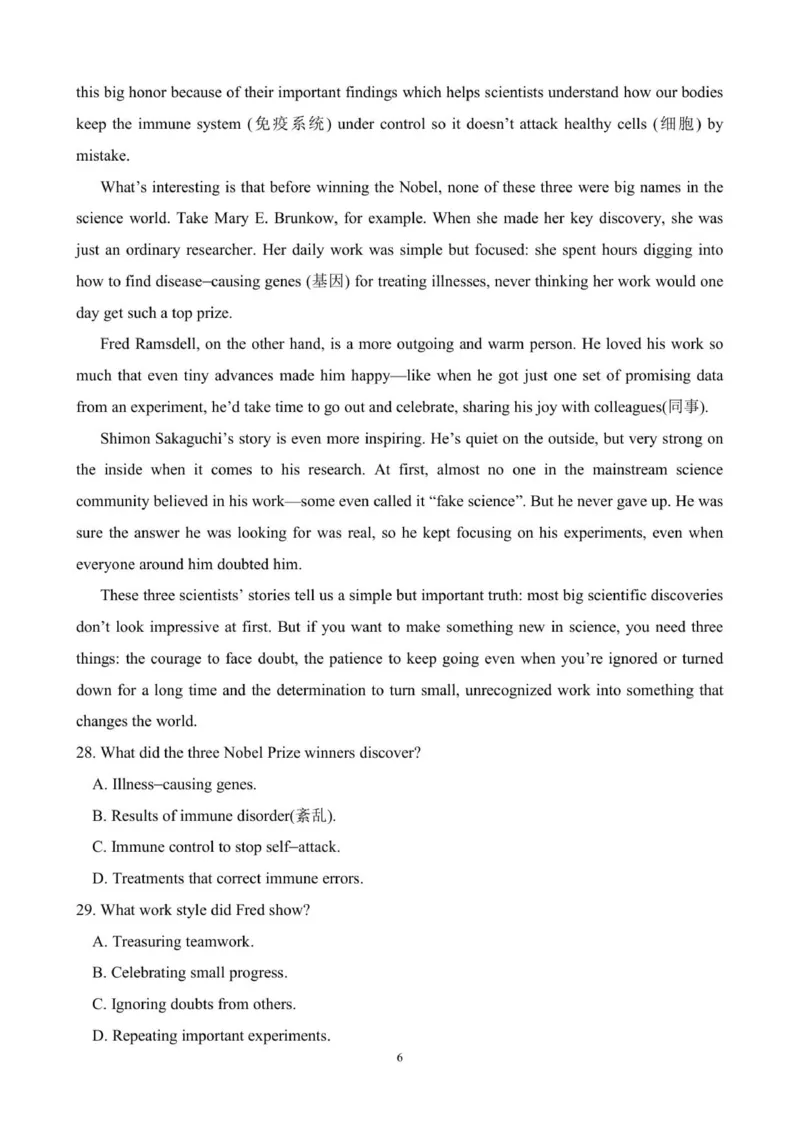 this big honor because of their important findings which helps scientists understand how our bodies keep the immune system (免疫系统) under control so it doesn't attack healthy cells (细胞) by mistake.

What's interesting is that before winning the Nobel, none of these three were big names in the science world. Take Mary E. Brunkow, for example. When she made her key discovery, she was just an ordinary researcher. Her daily work was simple but focused: she spent hours digging into how to find disease–causing genes (基因) for treating illnesses, never thinking her work would one day get such a top prize.

Fred Ramsdell, on the other hand, is a more outgoing and warm person. He loved his work so much that even tiny advances made him happy—like when he got just one set of promising data from an experiment, he'd take time to go out and celebrate, sharing his joy with colleagues(同事).

Shimon Sakaguchi's story is even more inspiring. He's quiet on the outside, but very strong on the inside when it comes to his research. At first, almost no one in the mainstream science community believed in his work—some even called it "fake science". But he never gave up. He was sure the answer he was looking for was real, so he kept focusing on his experiments, even when everyone around him doubted him.

These three scientists' stories tell us a simple but important truth: most big scientific discoveries don't look impressive at first. But if you want to make something new in science, you need three things: the courage to face doubt, the patience to keep going even when you're ignored or turned down for a long time and the determination to turn small, unrecognized work into something that changes the world.

28. What did the three Nobel Prize winners discover?

A. Illness–causing genes.

B. Results of immune disorder(紊乱).

C. Immune control to stop self–attack.

D. Treatments that correct immune errors.

29. What work style did Fred show?

A. Treasuring teamwork.

B. Celebrating small progress.

C. Ignoring doubts from others.

D. Repeating important experiments.

6